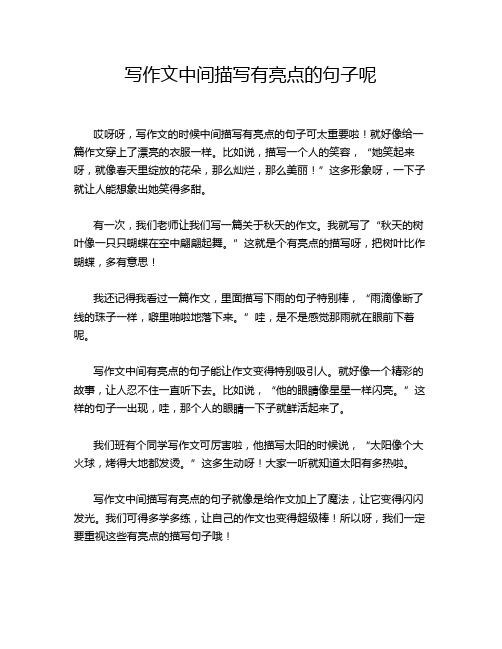 写作文中间描写有亮点的句子呢

哎呀呀，写作文的时候中间描写有亮点的句子可太重要啦！就好像给一篇作文穿上了漂亮的衣服一样。比如说，描写一个人的笑容，“她笑起来呀，就像春天里绽放的花朵，那么灿烂，那么美丽！”这多形象呀，一下子就让人能想象出她笑得多甜。

有一次，我们老师让我们写一篇关于秋天的作文。我就写了“秋天的树叶像一只只蝴蝶在空中翩翩起舞。”这就是个有亮点的描写呀，把树叶比作蝴蝶，多有意思！

我还记得我看过一篇作文，里面描写下雨的句子特别棒，“雨滴像断了线的珠子一样，噼里啪啦地落下来。”哇，是不是感觉那雨就在眼前下着呢。

写作文中间有亮点的句子能让作文变得特别吸引人。就好像一个精彩的故事，让人忍不住一直听下去。比如说，“他的眼睛像星星一样闪亮。”这样的句子一出现，哇，那个人的眼睛一下子就鲜活起来了。

我们班有个同学写作文可厉害啦，他描写太阳的时候说，“太阳像个大火球，烤得大地都发烫。”这多生动呀！大家一听就知道太阳有多热啦。

写作文中间描写有亮点的句子就像是给作文加上了魔法，让它变得闪闪发光。我们可得多学多练，让自己的作文也变得超级棒！所以呀，我们一定要重视这些有亮点的描写句子哦！